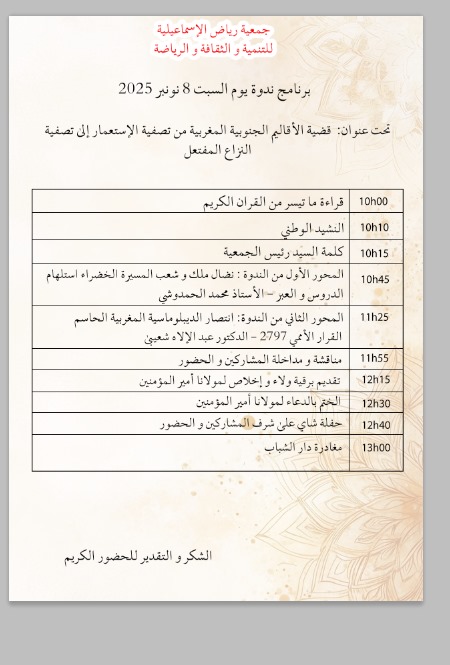 جمعية رياض الإسماعيلية
للتنمية و الثقافة و الرياضة

برنامج ندوة يوم السبت 8 نونبر 2025

تحت عنوان: قضية الأقاليم الجنوبية المغربية من تصفية الإستعمار إلى تصفية النزاع المفتعل

| | |
|---|---|
| 10h00 | قراءة ما تيسر من القران الكريم |
| 10h10 | النشيد الوطني |
| 10h15 | كلمة السيد رئيس الجمعية |
| 10h45 | المحور الأول من الندوة : نضال ملك و شعب المسيرة الخضراء استلهام الدروس و العبر – الأستاذ محمد الحمدوشي |
| 11h25 | المحور الثاني من الندوة: انتصار الديبلوماسية المغربية الحاسم القرار الأممي 2797 – الدكتور عبد الإلاه شعيبي |
| 11h55 | مناقشة و مداخلة المشاركين و الحضور |
| 12h15 | تقديم برقية ولاء و إخلاص لمولانا أمير المؤمنين |
| 12h30 | الختم بالدعاء لمولانا أمير المؤمنين |
| 12h40 | حفلة شاي على شرف المشاركين و الحضور |
| 13h00 | مغادرة دار الشباب |

الشكر و التقدير للحضور الكريم